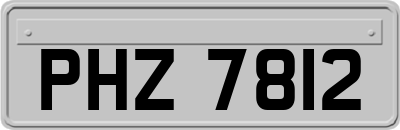 PHZ 7812